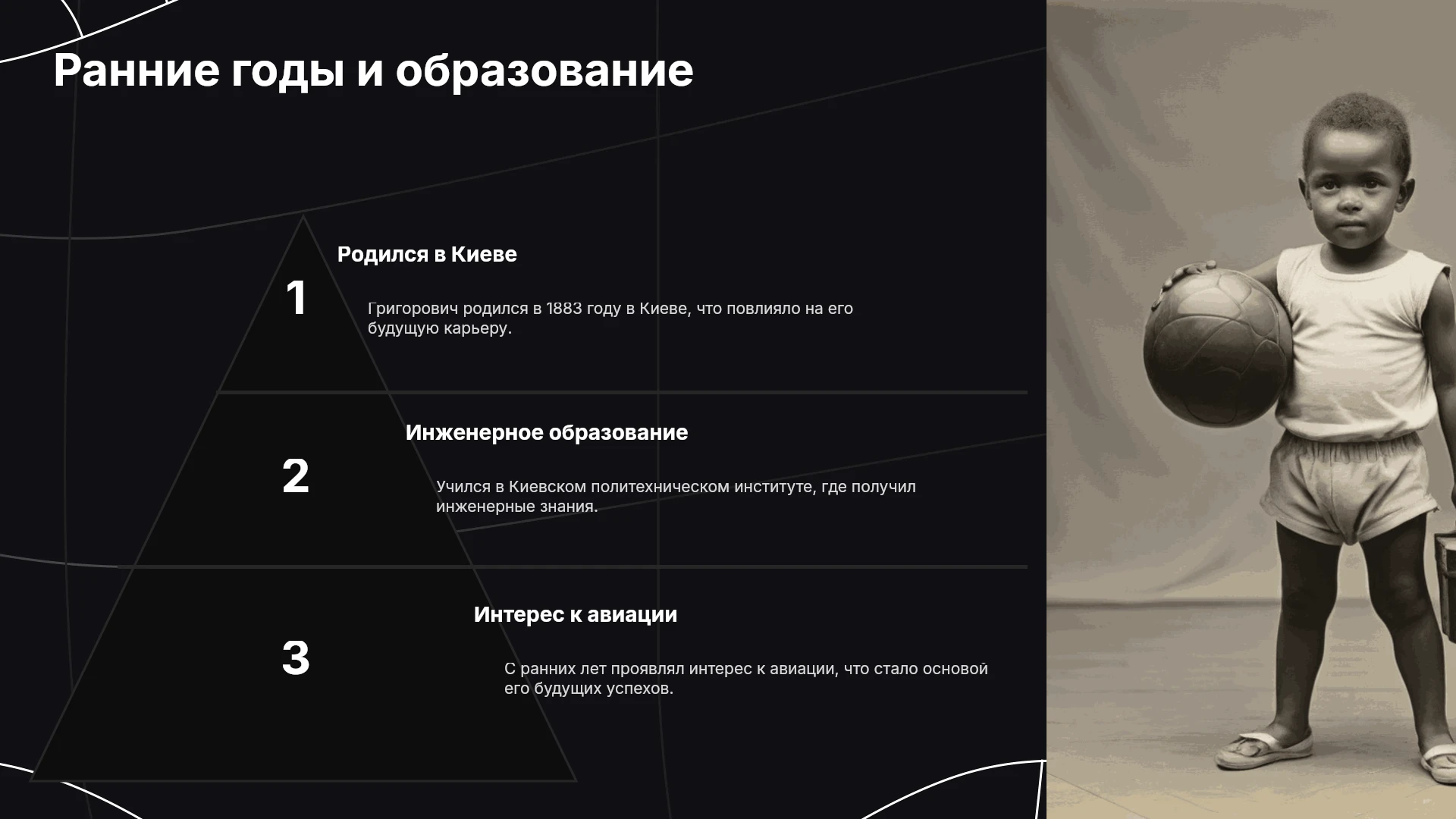 Ранние годы и образование

1

Родился в Киеве

Григорович родился в 1883 году в Киеве, что повлияло на его будущую карьеру.

2

Инженерное образование

Учился в Киевском политехническом институте, где получил инженерные знания.

3

Интерес к авиации

С ранних лет проявлял интерес к авиации, что стало основой его будущих успехов.